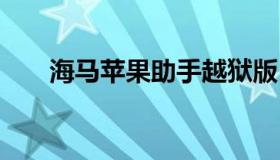 海马苹果助手越狱版